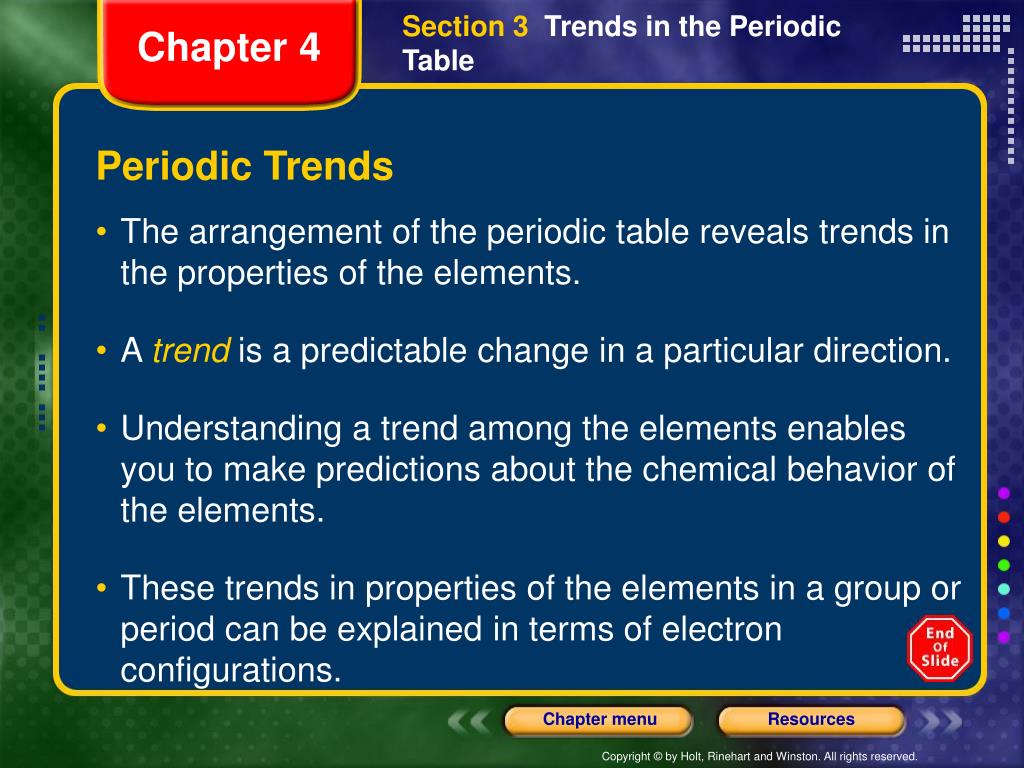 Chapter 4

Section 3 Trends in the Periodic Table

Periodic Trends

• The arrangement of the periodic table reveals trends in the properties of the elements.

• A trend is a predictable change in a particular direction.

• Understanding a trend among the elements enables you to make predictions about the chemical behavior of the elements.

• These trends in properties of the elements in a group or period can be explained in terms of electron configurations.

End Of Slide

Chapter menu

Resources

Copyright © by Holt, Rinehart and Winston. All rights reserved.